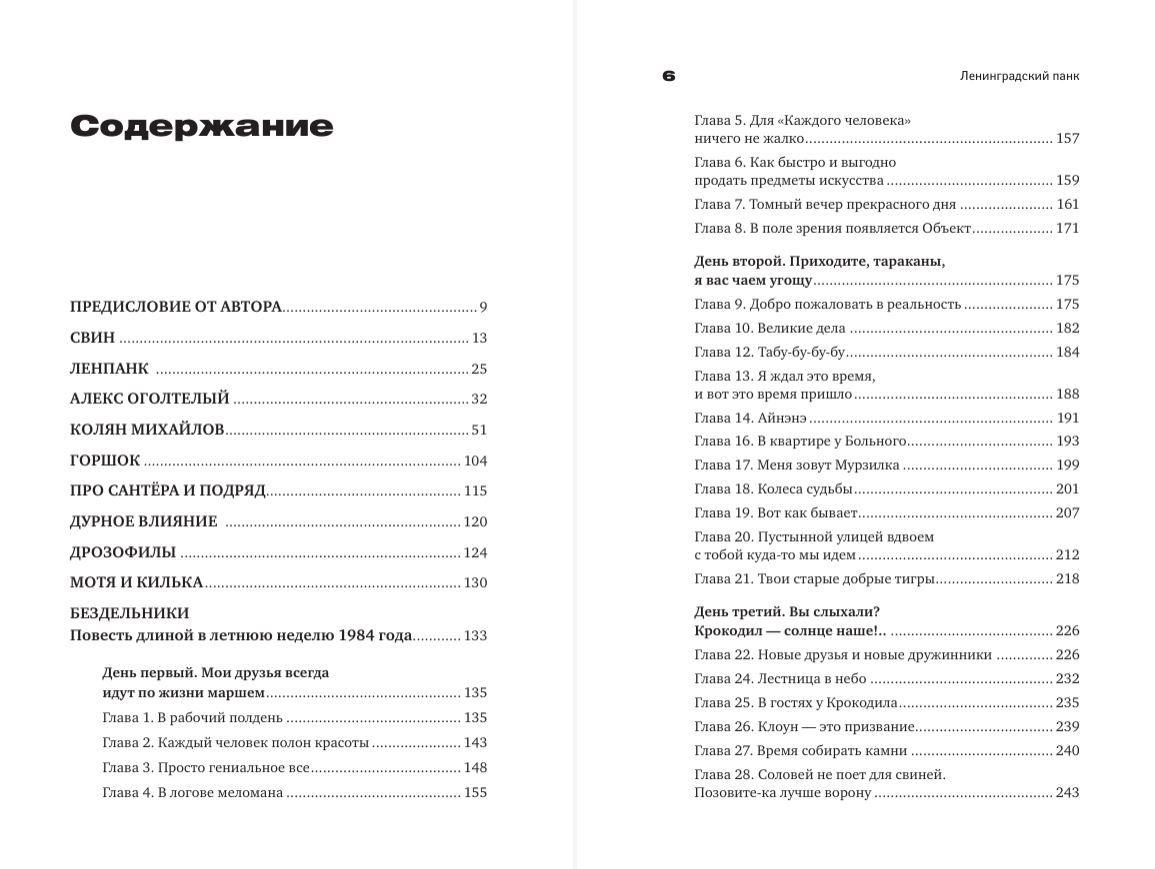 Содержание

ПРЕДИСЛОВИЕ ОТ АВТОРА ........ 9
СВИН ........ 13
ЛЕНПАНК ........ 25
АЛЕКС ОГОЛТЕЛЫЙ ........ 32
КОЛЯН МИХАЙЛОВ ........ 51
ГОРШОК ........ 104
ПРО САНТЁРА И ПОДРЯД ........ 115
ДУРНОЕ ВЛИЯНИЕ ........ 120
ДРОЗОФИЛЫ ........ 124
МОТЯ И КИЛЬКА ........ 130
БЕЗДЕЛЬНИКИ
Повесть длиной в летнюю неделю 1984 года ........ 133

День первый. Мои друзья всегда идут по жизни маршем ........ 135
Глава 1. В рабочий полдень ........ 135
Глава 2. Каждый человек полон красоты ........ 143
Глава 3. Просто гениальное все ........ 148
Глава 4. В логове меломана ........ 155

6 Ленинградский панк

Глава 5. Для «Каждого человека» ничего не жалко ........ 157
Глава 6. Как быстро и выгодно продать предметы искусства ........ 159
Глава 7. Томный вечер прекрасного дня ........ 161
Глава 8. В поле зрения появляется Объект ........ 171

День второй. Приходите, тараканы, я вас чаем угощу ........ 175
Глава 9. Добро пожаловать в реальность ........ 175
Глава 10. Великие дела ........ 182
Глава 12. Табу-бу-бу-бу ........ 184
Глава 13. Я ждал это время, и вот это время пришло ........ 188
Глава 14. Айнэнэ ........ 191
Глава 16. В квартире у Больного ........ 193
Глава 17. Меня зовут Мурзилка ........ 199
Глава 18. Колеса судьбы ........ 201
Глава 19. Вот как бывает ........ 207
Глава 20. Пустынной улицей вдвоем с тобой куда-то мы идем ........ 212
Глава 21. Твои старые добрые тигры ........ 218

День третий. Вы слыхали? Крокодил — солнце наше!.. ........ 226
Глава 22. Новые друзья и новые дружинники ........ 226
Глава 24. Лестница в небо ........ 232
Глава 25. В гостях у Крокодила ........ 235
Глава 26. Клоун — это призвание ........ 239
Глава 27. Время собирать камни ........ 240
Глава 28. Соловей не поет для свиней. Позовите-ка лучше ворону ........ 243